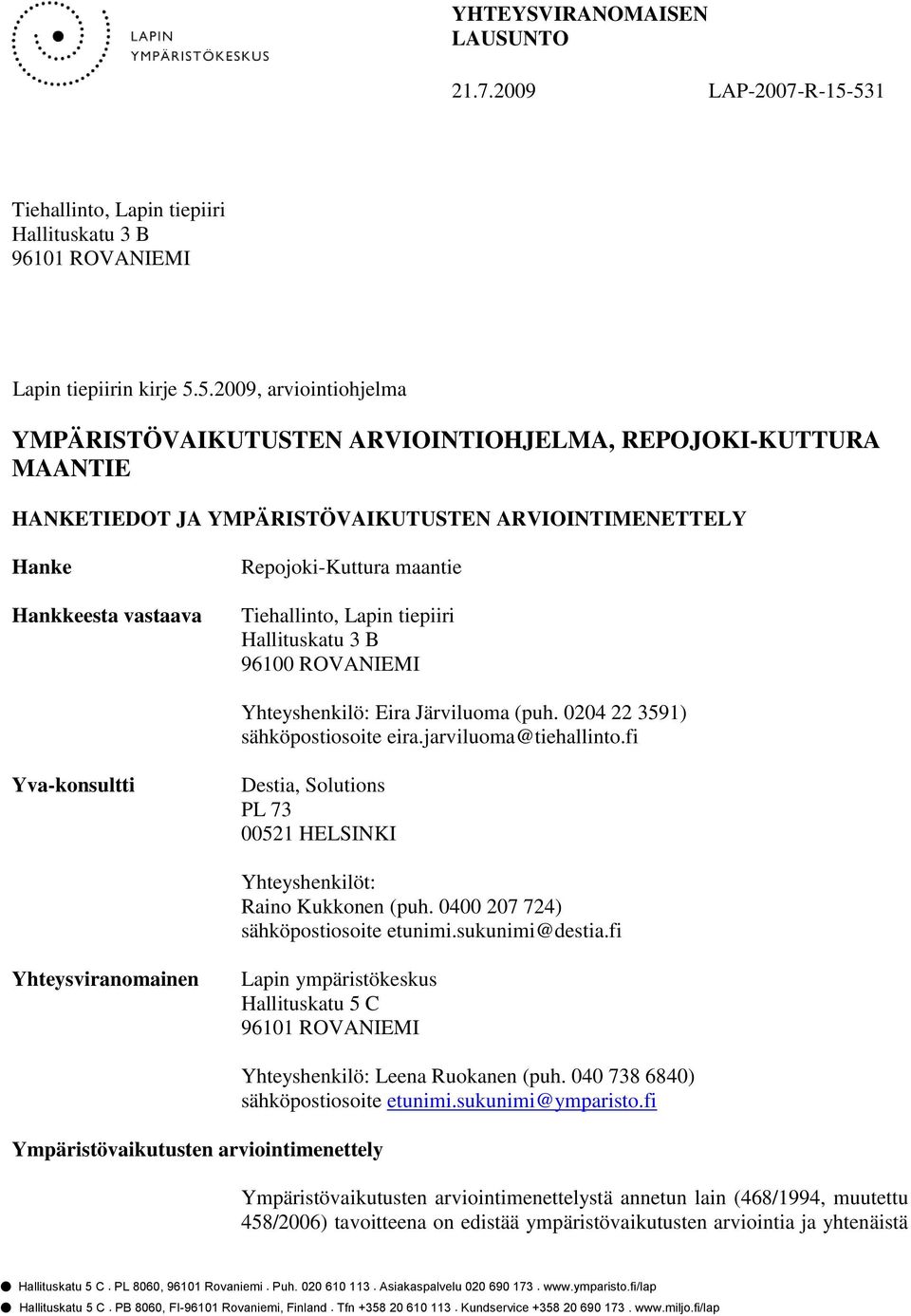 LAPIN YMPÄRISTÖKESKUS

YHTEYSVIRANOMAISEN LAUSUNTO

21.7.2009 LAP-2007-R-15-531

Tiehallinto, Lapin tiepiiri
Hallituskatu 3 B
96101 ROVANIEMI

Lapin tiepiirin kirje 5.5.2009, arviointiohjelma

YMPÄRISTÖVAIKUTUSTEN ARVIOINTIOHJELMA, REPOJOKI-KUTTURA MAANTIE

HANKETIEDOT JA YMPÄRISTÖVAIKUTUSTEN ARVIOINTIMENETTELY

Hanke

Repojoki-Kuttura maantie

Hankkeesta vastaava

Tiehallinto, Lapin tiepiiri
Hallituskatu 3 B
96100 ROVANIEMI

Yhteyshenkilö: Eira Järviluoma (puh. 0204 22 3591)
sähköpostiosoite eira.jarviluoma@tiehallinto.fi

Yva-konsultti

Destia, Solutions
PL 73
00521 HELSINKI

Yhteyshenkilöt:
Raino Kukkonen (puh. 0400 207 724)
sähköpostiosoite etunimi.sukunimi@destia.fi

Yhteysviranomainen

Lapin ympäristökeskus
Hallituskatu 5 C
96101 ROVANIEMI

Yhteyshenkilö: Leena Ruokanen (puh. 040 738 6840)
sähköpostiosoite etunimi.sukunimi@ymparisto.fi

Ympäristövaikutusten arviointimenettely

Ympäristövaikutusten arviointimenettelystä annetun lain (468/1994, muutettu 458/2006) tavoitteena on edistää ympäristövaikutusten arviointia ja yhtenäistä

Hallituskatu 5 C . PL 8060, 96101 Rovaniemi . Puh. 020 610 113 . Asiakaspalvelu 020 690 173 . www.ymparisto.fi/lap
Hallituskatu 5 C . PB 8060, FI-96101 Rovaniemi, Finland . Tfn +358 20 610 113 . Kundservice +358 20 690 173 . www.miljo.fi/lap